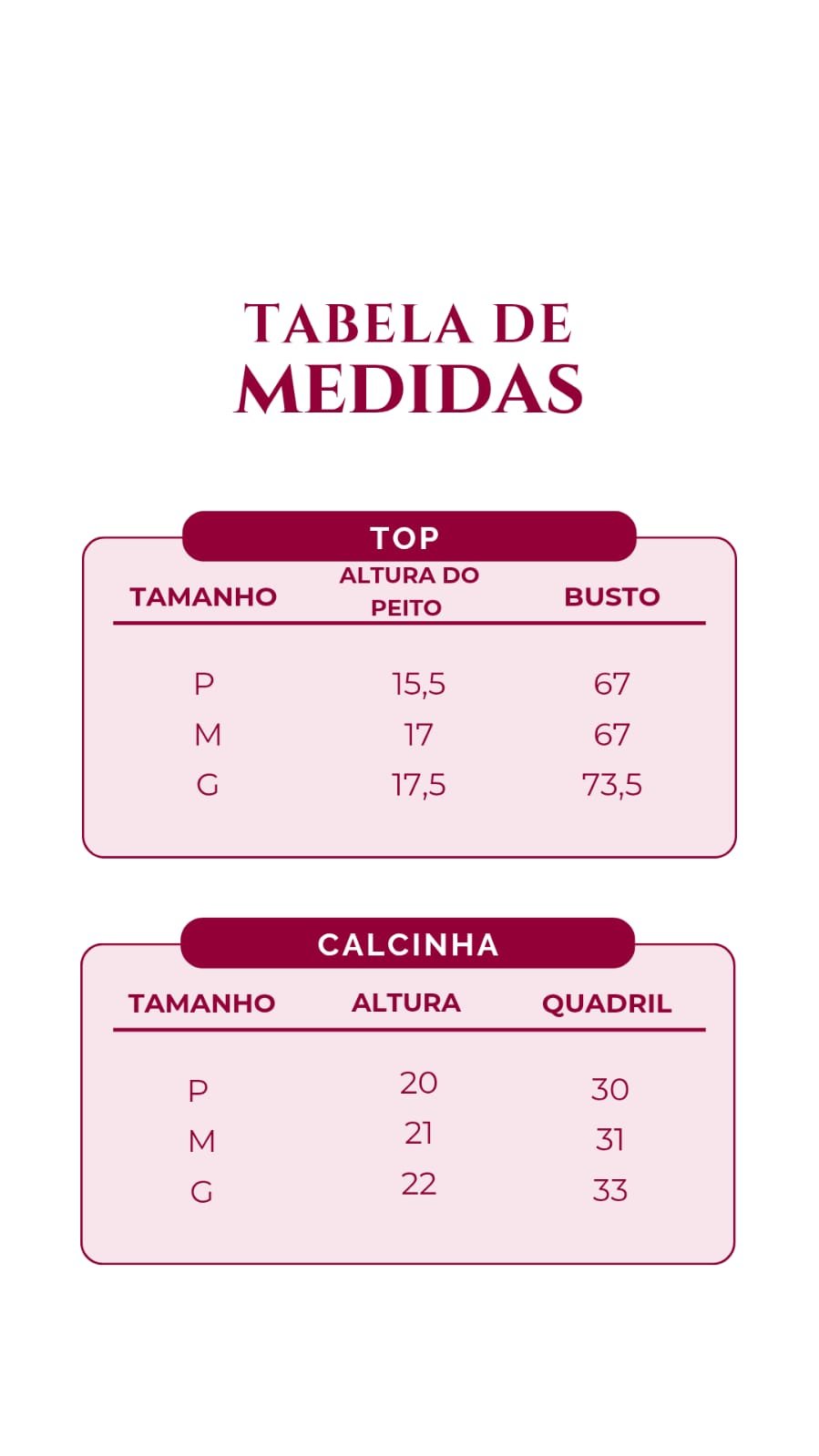 TABELA DE
MEDIDAS

TOP

| TAMANHO | ALTURA DO PEITO | BUSTO |
|---|---|---|
| P | 15,5 | 67 |
| M | 17 | 67 |
| G | 17,5 | 73,5 |

CALCINHA

| TAMANHO | ALTURA | QUADRIL |
|---|---|---|
| P | 20 | 30 |
| M | 21 | 31 |
| G | 22 | 33 |